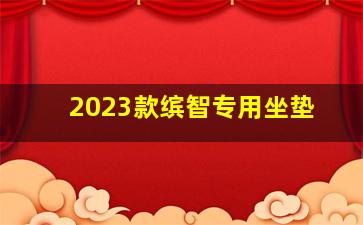 2023款缤智专用坐垫